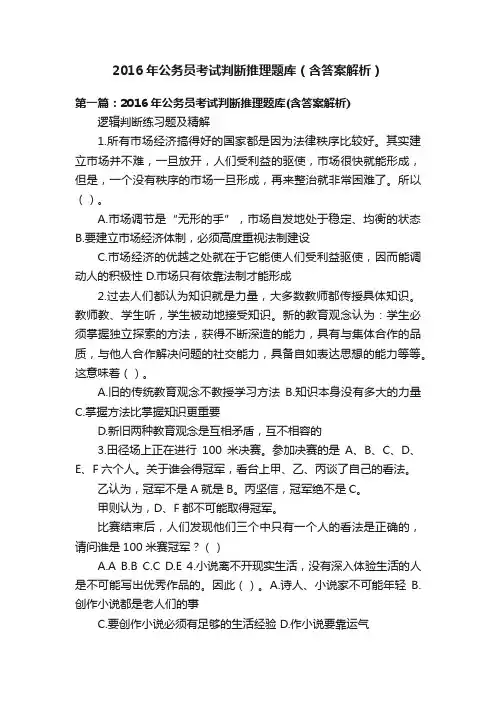 2016年公务员考试判断推理题库（含答案解析）

第一篇：2016年公务员考试判断推理题库(含答案解析)

逻辑判断练习题及精解

1.所有市场经济搞得好的国家都是因为法律秩序比较好。其实建立市场并不难，一旦放开，人们受利益的驱使，市场很快就能形成，但是，一个没有秩序的市场一旦形成，再来整治就非常困难了。所以（ ）。

A.市场调节是“无形的手”，市场自发地处于稳定、均衡的状态 B.要建立市场经济体制，必须高度重视法制建设

C.市场经济的优越之处就在于它能使人们受利益驱使，因而能调动人的积极性 D.市场只有依靠法制才能形成

2.过去人们都认为知识就是力量，大多数教师都传授具体知识。教师教、学生听，学生被动地接受知识。新的教育观念认为：学生必须掌握独立探索的方法，获得不断深造的能力，具有与集体合作的品质，与他人合作解决问题的社交能力，具备自如表达思想的能力等等。这意味着（ ）。

A.旧的传统教育观念不教授学习方法 B.知识本身没有多大的力量 C.掌握方法比掌握知识更重要

D.新旧两种教育观念是互相矛盾，互不相容的

3.田径场上正在进行 100 米决赛。参加决赛的是 A、B、C、D、E、F 六个人。关于谁会得冠军，看台上甲、乙、丙谈了自己的看法。

乙认为，冠军不是 A 就是 B。丙坚信，冠军绝不是 C。

甲则认为，D、F 都不可能取得冠军。

比赛结束后，人们发现他们三个中只有一个人的看法是正确的，请问谁是 100 米赛冠军？（ ）

A.A B.B C.C D.E 4.小说离不开现实生活，没有深入体验生活的人是不可能写出优秀作品的。因此（ ）。A.诗人、小说家不可能年轻 B.创作小说都是老人们的事

C.要创作小说必须有足够的生活经验 D.作小说要靠运气